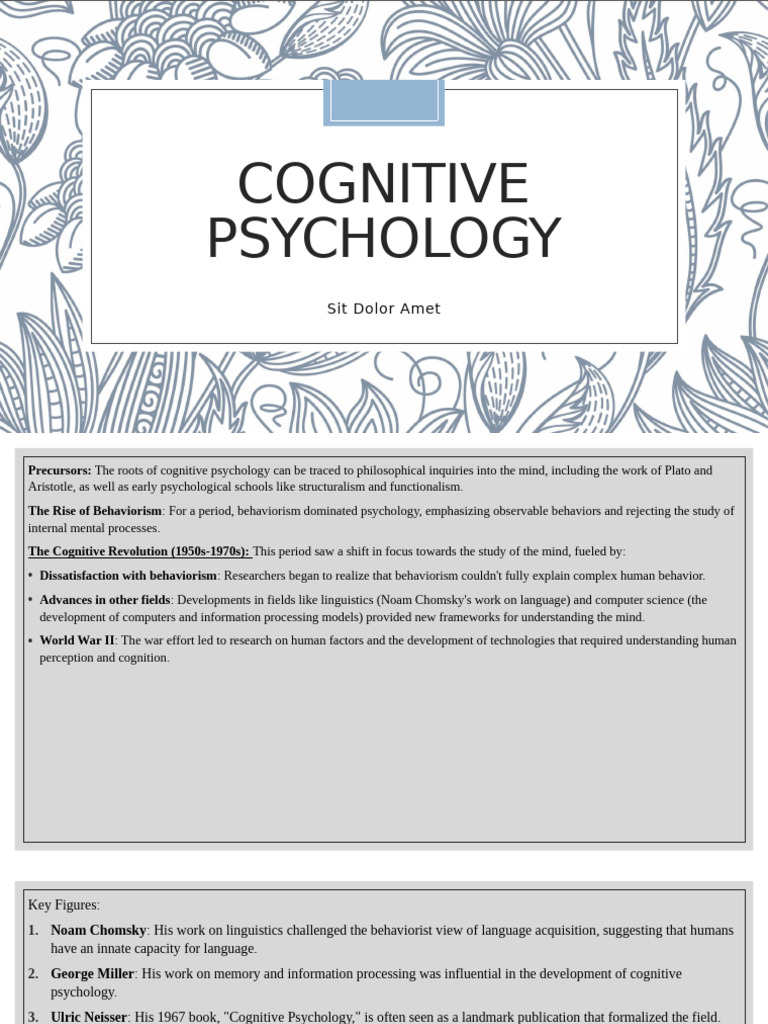 COGNITIVE PSYCHOLOGY

Sit Dolor Amet

Precursors: The roots of cognitive psychology can be traced to philosophical inquiries into the mind, including the work of Plato and Aristotle, as well as early psychological schools like structuralism and functionalism.

The Rise of Behaviorism: For a period, behaviorism dominated psychology, emphasizing observable behaviors and rejecting the study of internal mental processes.

The Cognitive Revolution (1950s-1970s): This period saw a shift in focus towards the study of the mind, fueled by:

• Dissatisfaction with behaviorism: Researchers began to realize that behaviorism couldn't fully explain complex human behavior.

• Advances in other fields: Developments in fields like linguistics (Noam Chomsky's work on language) and computer science (the development of computers and information processing models) provided new frameworks for understanding the mind.

• World War II: The war effort led to research on human factors and the development of technologies that required understanding human perception and cognition.

Key Figures:

1. Noam Chomsky: His work on linguistics challenged the behaviorist view of language acquisition, suggesting that humans have an innate capacity for language.

2. George Miller: His work on memory and information processing was influential in the development of cognitive psychology.

3. Ulric Neisser: His 1967 book, "Cognitive Psychology," is often seen as a landmark publication that formalized the field.